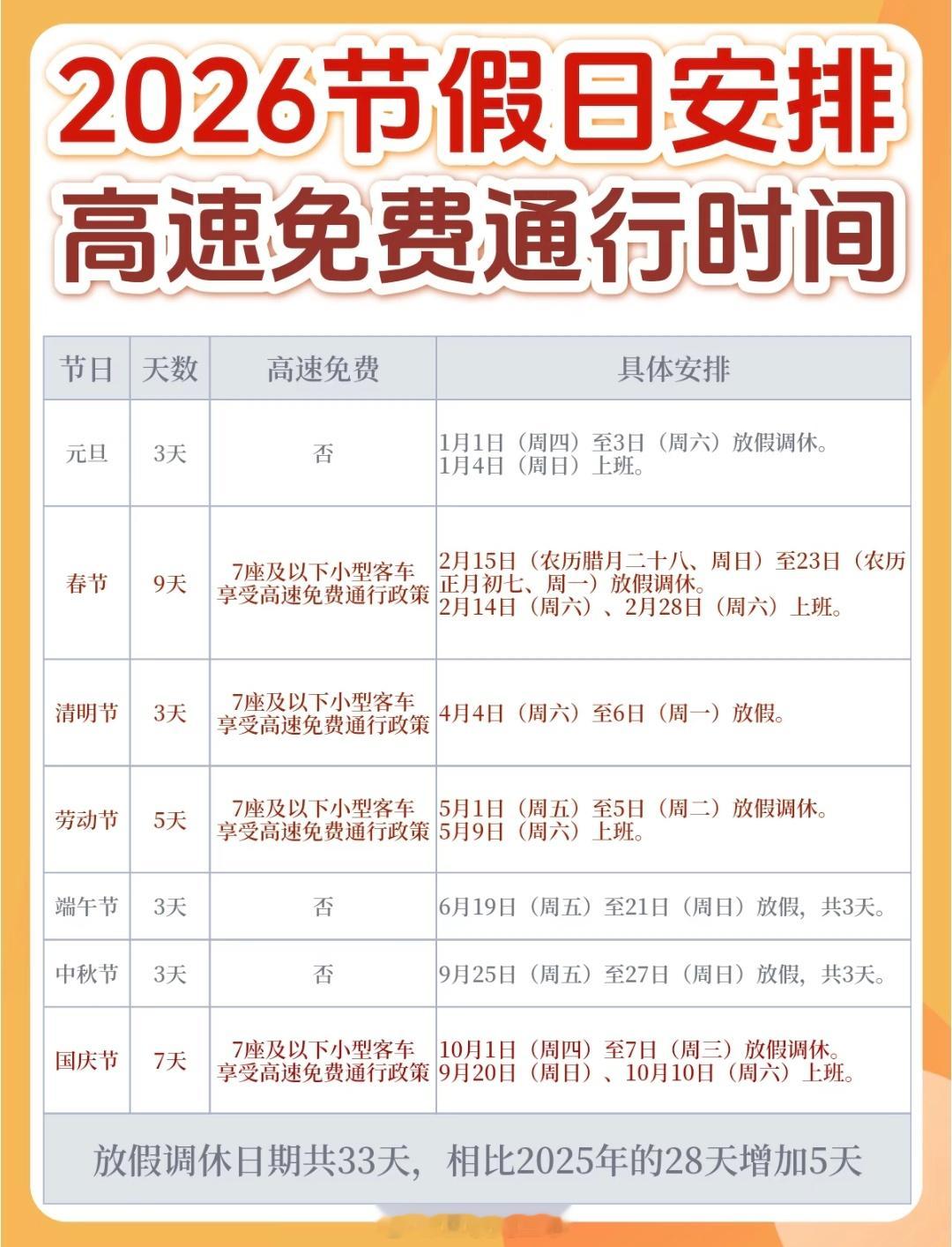 2026节假日安排
高速免费通行时间

| 节日 | 天数 | 高速免费 | 具体安排 |
|---|---|---|---|
| 元旦 | 3天 | 否 | 1月1日（周四）至3日（周六）放假调休。1月4日（周日）上班。 |
| 春节 | 9天 | 7座及以下小型客车享受高速免费通行政策 | 2月15日（农历腊月二十八、周日）至23日（农历正月初七、周一）放假调休。2月14日（周六）、2月28日（周六）上班。 |
| 清明节 | 3天 | 7座及以下小型客车享受高速免费通行政策 | 4月4日（周六）至6日（周一）放假。 |
| 劳动节 | 5天 | 7座及以下小型客车享受高速免费通行政策 | 5月1日（周五）至5日（周二）放假调休。5月9日（周六）上班。 |
| 端午节 | 3天 | 否 | 6月19日（周五）至21日（周日）放假，共3天。 |
| 中秋节 | 3天 | 否 | 9月25日（周五）至27日（周日）放假，共3天。 |
| 国庆节 | 7天 | 7座及以下小型客车享受高速免费通行政策 | 10月1日（周四）至7日（周三）放假调休。9月20日（周日）、10月10日（周六）上班。 |

放假调休日期共33天，相比2025年的28天增加5天